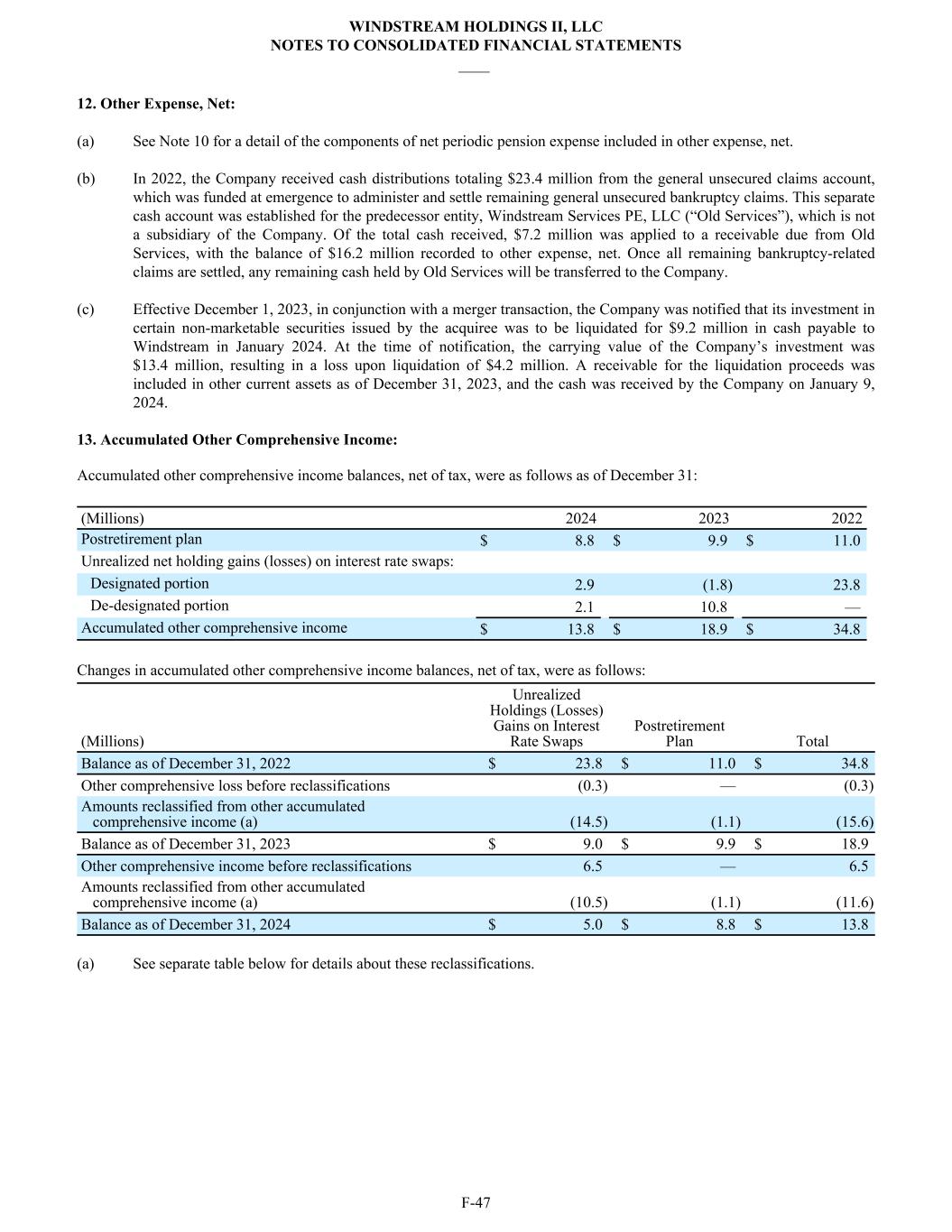 WINDSTREAM HOLDINGS II, LLC
NOTES TO CONSOLIDATED FINANCIAL STATEMENTS

12. Other Expense, Net:

(a) See Note 10 for a detail of the components of net periodic pension expense included in other expense, net.

(b) In 2022, the Company received cash distributions totaling \$23.4 million from the general unsecured claims account, which was funded at emergence to administer and settle remaining general unsecured bankruptcy claims. This separate cash account was established for the predecessor entity, Windstream Services PE, LLC (“Old Services”), which is not a subsidiary of the Company. Of the total cash received, \$7.2 million was applied to a receivable due from Old Services, with the balance of \$16.2 million recorded to other expense, net. Once all remaining bankruptcy-related claims are settled, any remaining cash held by Old Services will be transferred to the Company.

(c) Effective December 1, 2023, in conjunction with a merger transaction, the Company was notified that its investment in certain non-marketable securities issued by the acquiree was to be liquidated for \$9.2 million in cash payable to Windstream in January 2024. At the time of notification, the carrying value of the Company’s investment was \$13.4 million, resulting in a loss upon liquidation of \$4.2 million. A receivable for the liquidation proceeds was included in other current assets as of December 31, 2023, and the cash was received by the Company on January 9, 2024.

13. Accumulated Other Comprehensive Income:

Accumulated other comprehensive income balances, net of tax, were as follows as of December 31:

| (Millions) | 2024 | 2023 | 2022 |
|---|---|---|---|
| Postretirement plan | \$ 8.8 | \$ 9.9 | \$ 11.0 |
| Unrealized net holding gains (losses) on interest rate swaps: | | | |
| Designated portion | 2.9 | (1.8) | 23.8 |
| De-designated portion | 2.1 | 10.8 | — |
| Accumulated other comprehensive income | \$ 13.8 | \$ 18.9 | \$ 34.8 |

Changes in accumulated other comprehensive income balances, net of tax, were as follows:

| (Millions) | Unrealized Holdings (Losses) Gains on Interest Rate Swaps | Postretirement Plan | Total |
|---|---|---|---|
| Balance as of December 31, 2022 | \$ 23.8 | \$ 11.0 | \$ 34.8 |
| Other comprehensive loss before reclassifications | (0.3) | — | (0.3) |
| Amounts reclassified from other accumulated comprehensive income (a) | (14.5) | (1.1) | (15.6) |
| Balance as of December 31, 2023 | \$ 9.0 | \$ 9.9 | \$ 18.9 |
| Other comprehensive income before reclassifications | 6.5 | — | 6.5 |
| Amounts reclassified from other accumulated comprehensive income (a) | (10.5) | (1.1) | (11.6) |
| Balance as of December 31, 2024 | \$ 5.0 | \$ 8.8 | \$ 13.8 |

(a) See separate table below for details about these reclassifications.

F-47